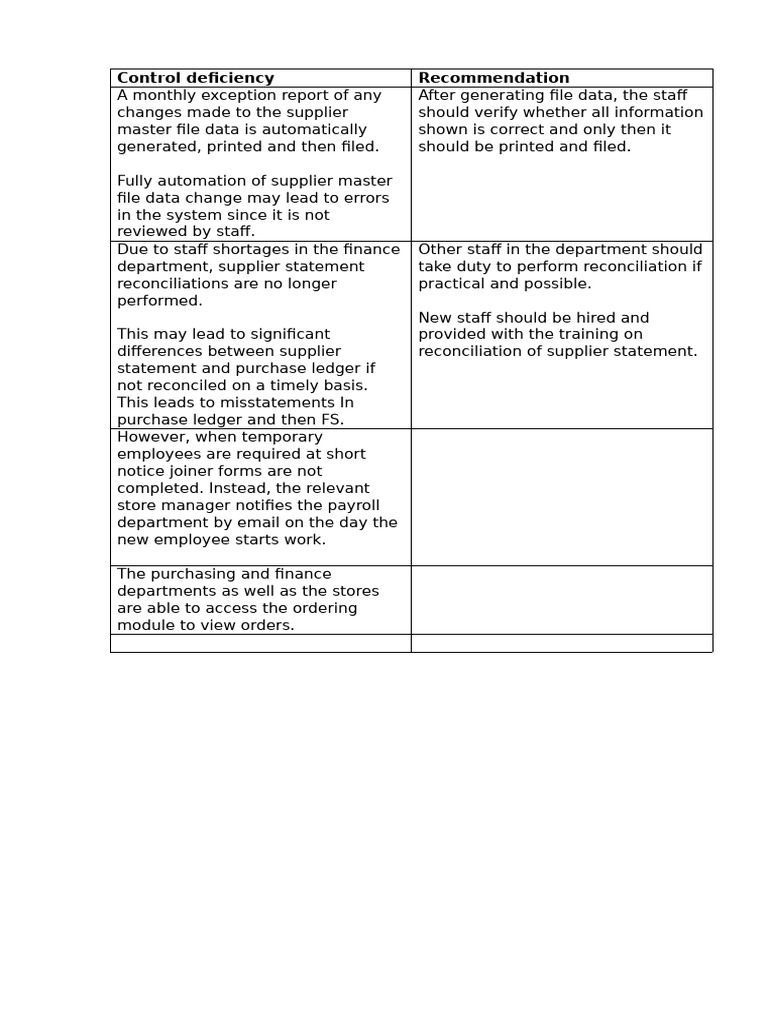 | Control deficiency | Recommendation |
|---|---|
| A monthly exception report of any changes made to the supplier master file data is automatically generated, printed and then filed.<br><br>Fully automation of supplier master file data change may lead to errors in the system since it is not reviewed by staff. | After generating file data, the staff should verify whether all information shown is correct and only then it should be printed and filed. |
| Due to staff shortages in the finance department, supplier statement reconciliations are no longer performed.<br><br>This may lead to significant differences between supplier statement and purchase ledger if not reconciled on a timely basis. This leads to misstatements In purchase ledger and then FS. | Other staff in the department should take duty to perform reconciliation if practical and possible.<br><br>New staff should be hired and provided with the training on reconciliation of supplier statement. |
| However, when temporary employees are required at short notice joiner forms are not completed. Instead, the relevant store manager notifies the payroll department by email on the day the new employee starts work. | |
| The purchasing and finance departments as well as the stores are able to access the ordering module to view orders. | |
| | |